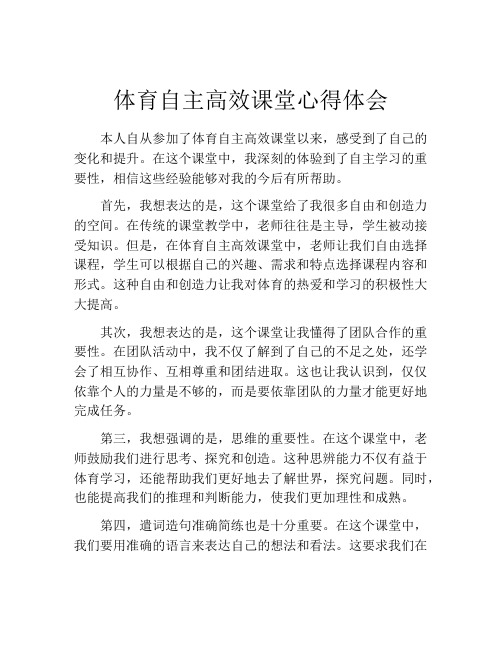 体育自主高效课堂心得体会

本人自从参加了体育自主高效课堂以来，感受到了自己的变化和提升。在这个课堂中，我深刻的体验到了自主学习的重要性，相信这些经验能够对我的今后有所帮助。

首先，我想表达的是，这个课堂给了我很多自由和创造力的空间。在传统的课堂教学中，老师往往是主导，学生被动接受知识。但是，在体育自主高效课堂中，老师让我们自由选择课程，学生可以根据自己的兴趣、需求和特点选择课程内容和形式。这种自由和创造力让我对体育的热爱和学习的积极性大大提高。

其次，我想表达的是，这个课堂让我懂得了团队合作的重要性。在团队活动中，我不仅了解到了自己的不足之处，还学会了相互协作、互相尊重和团结进取。这也让我认识到，仅仅依靠个人的力量是不够的，而是要依靠团队的力量才能更好地完成任务。

第三，我想强调的是，思维的重要性。在这个课堂中，老师鼓励我们进行思考、探究和创造。这种思辨能力不仅有益于体育学习，还能帮助我们更好地去了解世界，探究问题。同时，也能提高我们的推理和判断能力，使我们更加理性和成熟。

第四，遣词造句准确简练也是十分重要。在这个课堂中，我们要用准确的语言来表达自己的想法和看法。这要求我们在